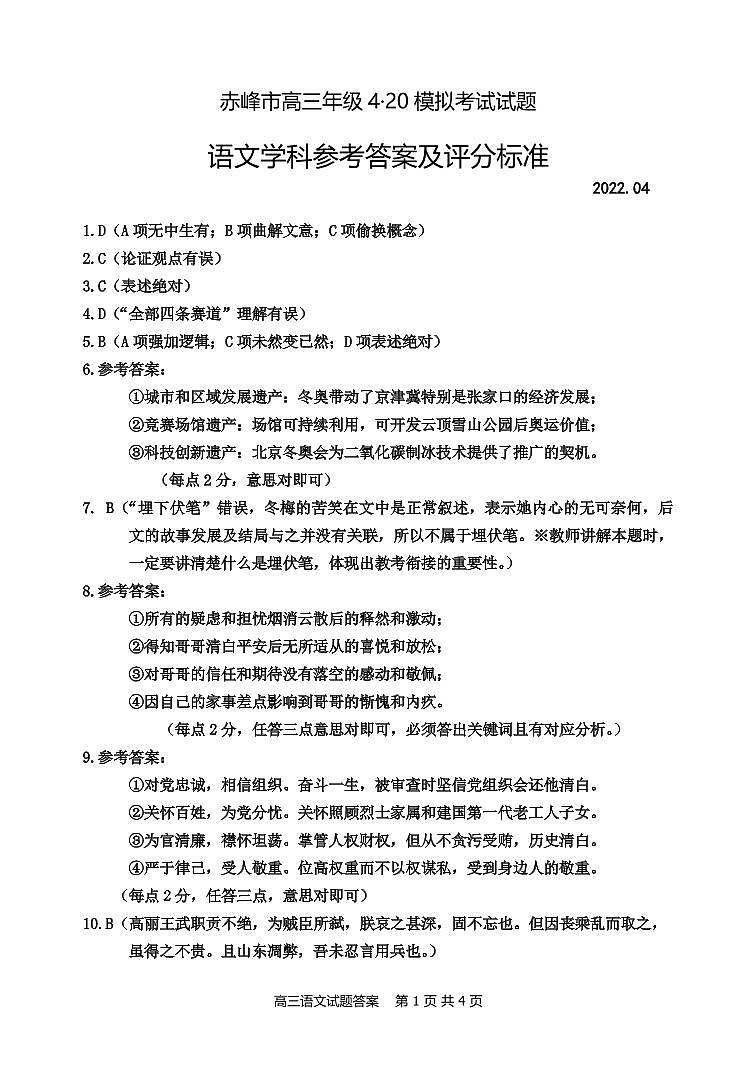 赤峰市高三年级 4·20 模拟考试试题

语文学科参考答案及评分标准

2022.04

1.D（A 项无中生有；B 项曲解文意；C 项偷换概念）

2.C（论证观点有误）

3.C（表述绝对）

4.D（“全部四条赛道”理解有误）

5.B（A 项强加逻辑；C 项未然变已然；D 项表述绝对）

6.参考答案：

①城市和区域发展遗产：冬奥带动了京津冀特别是张家口的经济发展；

②竞赛场馆遗产：场馆可持续利用，可开发云顶雪山公园后奥运价值；

③科技创新遗产：北京冬奥会为二氧化碳制冰技术提供了推广的契机。

（每点 2 分，意思对即可）

7. B（“埋下伏笔”错误，冬梅的苦笑在文中是正常叙述，表示她内心的无可奈何，后文的故事发展及结局与之并没有关联，所以不属于埋伏笔。※教师讲解本题时，一定要讲清楚什么是埋伏笔，体现出教考衔接的重要性。）

8.参考答案：

①所有的疑虑和担忧烟消云散后的释然和激动；

②得知哥哥清白平安后无所适从的喜悦和放松；

③对哥哥的信任和期待没有落空的感动和敬佩；

④因自己的家事差点影响到哥哥的惭愧和内疚。

（每点 2 分，任答三点意思对即可，必须答出关键词且有对应分析。）

9.参考答案：

①对党忠诚，相信组织。奋斗一生，被审查时坚信党组织会还他清白。

②关怀百姓，为党分忧。关怀照顾烈士家属和建国第一代老工人子女。

③为官清廉，襟怀坦荡。掌管人权财权，但从不贪污受贿，历史清白。

④严于律己，受人敬重。位高权重而不以权谋私，受到身边人的敬重。

（每点 2 分，任答三点，意思对即可）

10.B（高丽王武职贡不绝，为贼臣所弑，朕哀之甚深，固不忘也。但因丧乘乱而取之，虽得之不贵。且山东凋弊，吾未忍言用兵也。）

高三语文试题答案　第 1 页 共 4 页